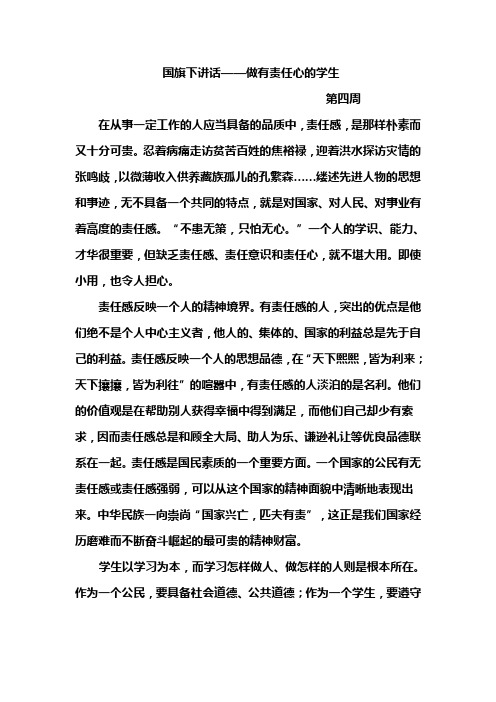 国旗下讲话——做有责任心的学生

第四周

在从事一定工作的人应当具备的品质中，责任感，是那样朴素而又十分可贵。忍着病痛走访贫苦百姓的焦裕禄，迎着洪水探访灾情的张鸣歧，以微薄收入供养藏族孤儿的孔繁森……缕述先进人物的思想和事迹，无不具备一个共同的特点，就是对国家、对人民、对事业有着高度的责任感。“不患无策，只怕无心。”一个人的学识、能力、才华很重要，但缺乏责任感、责任意识和责任心，就不堪大用。即使小用，也令人担心。

责任感反映一个人的精神境界。有责任感的人，突出的优点是他们绝不是个人中心主义者，他人的、集体的、国家的利益总是先于自己的利益。责任感反映一个人的思想品德，在“天下熙熙，皆为利来；天下攘攘，皆为利往”的喧嚣中，有责任感的人淡泊的是名利。他们的价值观是在帮助别人获得幸福中得到满足，而他们自己却少有索求，因而责任感总是和顾全大局、助人为乐、谦逊礼让等优良品德联系在一起。责任感是国民素质的一个重要方面。一个国家的公民有无责任感或责任感强弱，可以从这个国家的精神面貌中清晰地表现出来。中华民族一向崇尚“国家兴亡，匹夫有责”，这正是我们国家经历磨难而不断奋斗崛起的最可贵的精神财富。

学生以学习为本，而学习怎样做人、做怎样的人则是根本所在。作为一个公民，要具备社会道德、公共道德；作为一个学生，要遵守